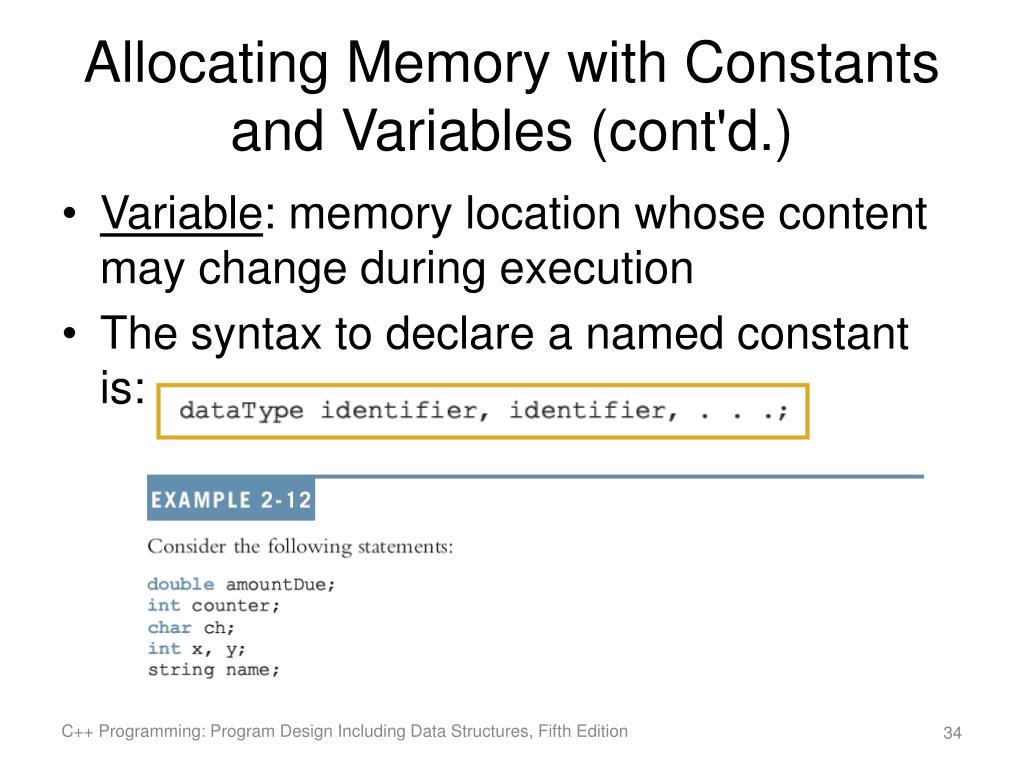 Allocating Memory with Constants and Variables (cont'd.)

• Variable: memory location whose content may change during execution
• The syntax to declare a named constant is:

dataType identifier, identifier, . . .;

EXAMPLE 2-12

Consider the following statements:

double amountDue;
int counter;
char ch;
int x, y;
string name;

C++ Programming: Program Design Including Data Structures, Fifth Edition 34